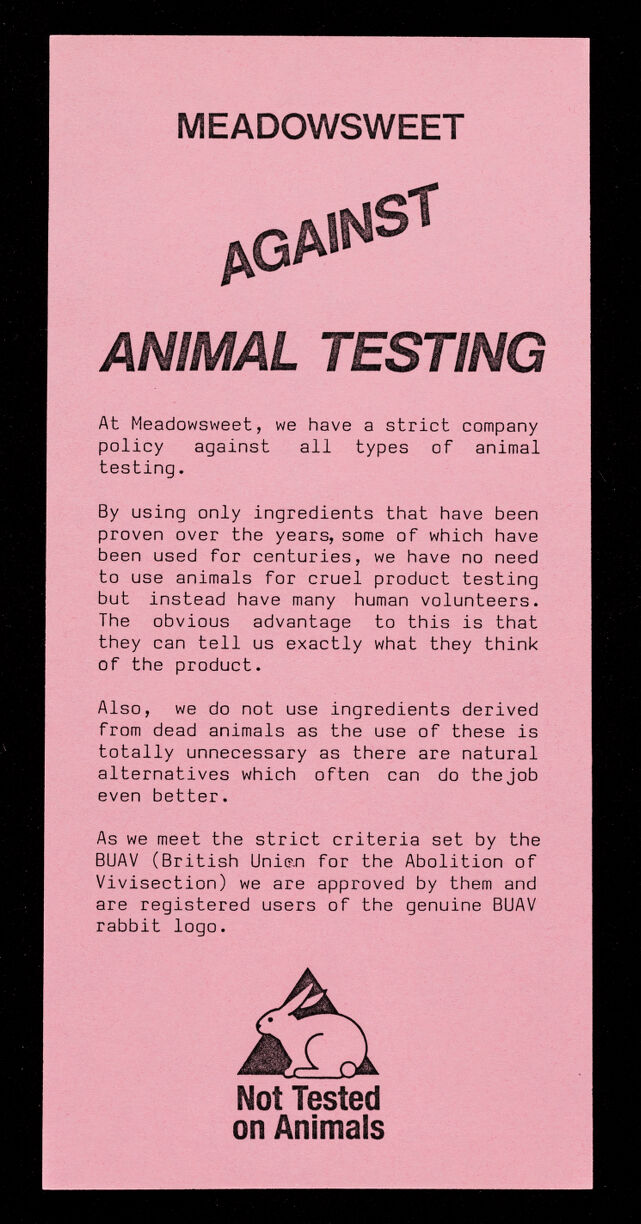 MEADOWSWEET

AGAINST

ANIMAL TESTING

At Meadowsweet, we have a strict company policy against all types of animal testing.

By using only ingredients that have been proven over the years, some of which have been used for centuries, we have no need to use animals for cruel product testing but instead have many human volunteers. The obvious advantage to this is that they can tell us exactly what they think of the product.

Also, we do not use ingredients derived from dead animals as the use of these is totally unnecessary as there are natural alternatives which often can do the job even better.

As we meet the strict criteria set by the BUAV (British Union for the Abolition of Vivisection) we are approved by them and are registered users of the genuine BUAV rabbit logo.

Not Tested on Animals